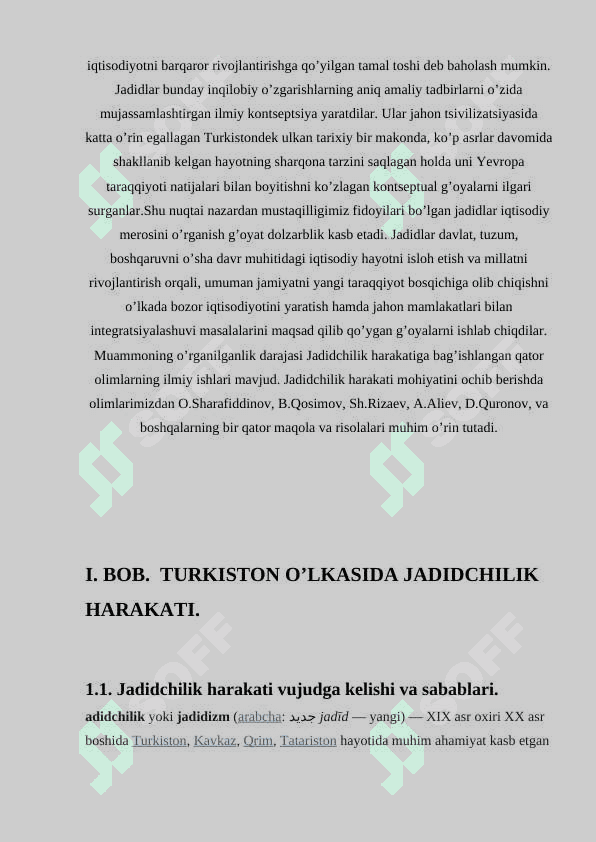 iqtisodiyotni barqaror rivojlantirishga qo’yilgan tamal toshi deb baholash mumkin. Jadidlar bunday inqilobiy o’zgarishlarning aniq amaliy tadbirlarni o’zida mujassamlashtirgan ilmiy kontseptsiya yaratdilar. Ular jahon tsivilizatsiyasida katta o’rin egallagan Turkistondek ulkan tarixiy bir makonda, ko’p asrlar davomida shakllanib kelgan hayotning sharqona tarzini saqlagan holda uni Yevropa taraqqiyoti natijalari bilan boyitishni ko’zlagan kontseptual g’oyalarni ilgari surganlar.Shu nuqtai nazardan mustaqilligimiz fidoyilari bo’lgan jadidlar iqtisodiy merosini o’rganish g’oyat dolzarblik kasb etadi. Jadidlar davlat, tuzum, boshqaruvni o’sha davr muhitidagi iqtisodiy hayotni isloh etish va millatni rivojlantirish orqali, umuman jamiyatni yangi taraqqiyot bosqichiga olib chiqishni o’lkada bozor iqtisodiyotini yaratish hamda jahon mamlakatlari bilan integratsiyalashuvi masalalarini maqsad qilib qo’ygan g’oyalarni ishlab chiqdilar. Muammoning o’rganilganlik darajasi Jadidchilik harakatiga bag’ishlangan qator olimlarning ilmiy ishlari mavjud. Jadidchilik harakati mohiyatini ochib berishda olimlarimizdan O.Sharafiddinov, B.Qosimov, Sh.Rizaev, A.Aliev, D.Quronov, va boshqalarning bir qator maqola va risolalari muhim o’rin tutadi.

I. BOB. TURKISTON O’LKASIDA JADIDCHILIK HARAKATI.

1.1. Jadidchilik harakati vujudga kelishi va sabablari.

adidchilik yoki jadidizm (arabcha: جديد jadīd — yangi) — XIX asr oxiri XX asr boshida Turkiston, Kavkaz, Qrim, Tatariston hayotida muhim ahamiyat kasb etgan